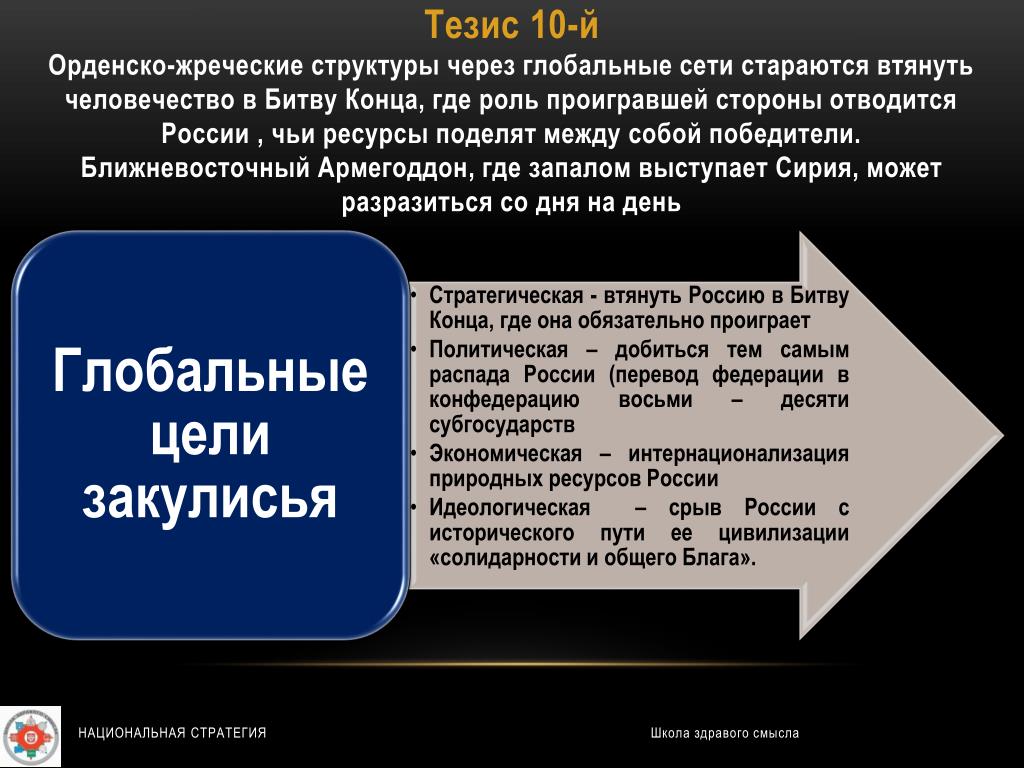 Тезис 10-й

Орденско-жреческие структуры через глобальные сети стараются втянуть человечество в Битву Конца, где роль проигравшей стороны отводится России , чьи ресурсы поделят между собой победители. Ближневосточный Армегоддон, где запалом выступает Сирия, может разразиться со дня на день

Глобальные цели закулисья

• Стратегическая - втянуть Россию в Битву Конца, где она обязательно проиграет
• Политическая – добиться тем самым распада России (перевод федерации в конфедерацию восьми – десяти субгосударств
• Экономическая – интернационализация природных ресурсов России
• Идеологическая – срыв России с исторического пути ее цивилизации «солидарности и общего Блага».

НАЦИОНАЛЬНАЯ СТРАТЕГИЯ

Школа здравого смысла